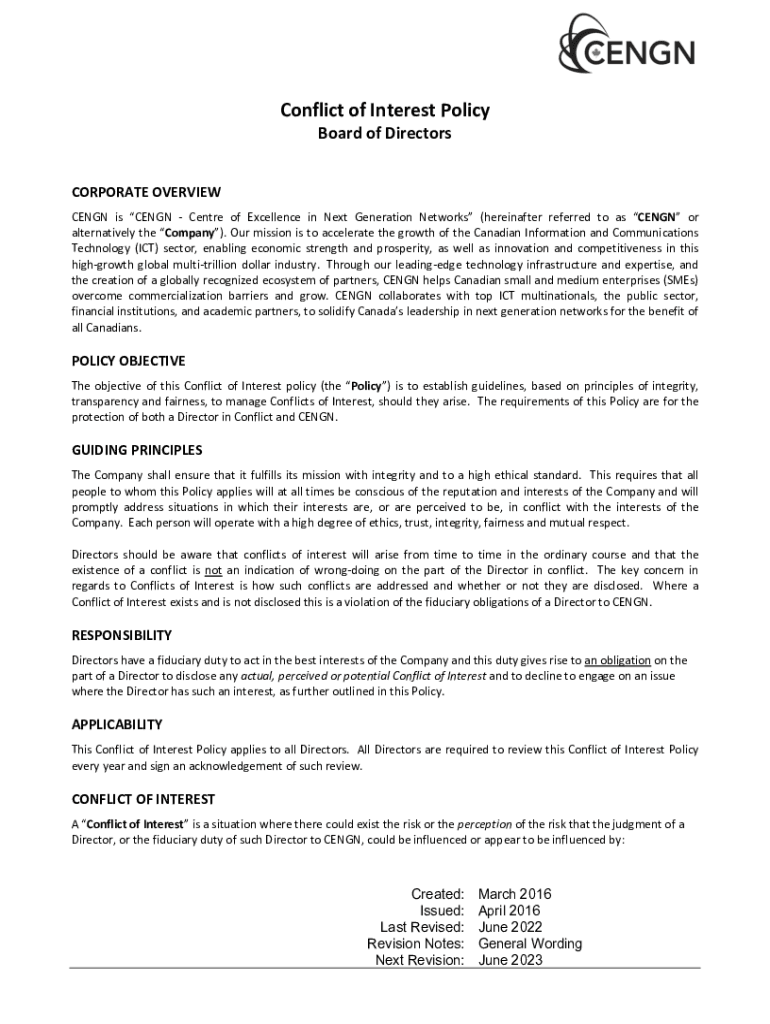 CENGN

Conflict of Interest Policy
Board of Directors

CORPORATE OVERVIEW
CENGN is "CENGN - Centre of Excellence in Next Generation Networks" (hereinafter referred to as "CENGN" or alternatively the "Company"). Our mission is to accelerate the growth of the Canadian Information and Communications Technology (ICT) sector, enabling economic strength and prosperity, as well as innovation and competitiveness in this high-growth global multi-trillion dollar industry. Through our leading-edge technology infrastructure and expertise, and the creation of a globally recognized ecosystem of partners, CENGN helps Canadian small and medium enterprises (SMEs) overcome commercialization barriers and grow. CENGN collaborates with top ICT multinationals, the public sector, financial institutions, and academic partners, to solidify Canada's leadership in next generation networks for the benefit of all Canadians.

POLICY OBJECTIVE
The objective of this Conflict of Interest policy (the "Policy") is to establish guidelines, based on principles of integrity, transparency and fairness, to manage Conflicts of Interest, should they arise. The requirements of this Policy are for the protection of both a Director in Conflict and CENGN.

GUIDING PRINCIPLES
The Company shall ensure that it fulfills its mission with integrity and to a high ethical standard. This requires that all people to whom this Policy applies will at all times be conscious of the reputation and interests of the Company and will promptly address situations in which their interests are, or are perceived to be, in conflict with the interests of the Company. Each person will operate with a high degree of ethics, trust, integrity, fairness and mutual respect.

Directors should be aware that conflicts of interest will arise from time to time in the ordinary course and that the existence of a conflict is not an indication of wrong-doing on the part of the Director in conflict. The key concern in regards to Conflicts of Interest is how such conflicts are addressed and whether or not they are disclosed. Where a Conflict of Interest exists and is not disclosed this is a violation of the fiduciary obligations of a Director to CENGN.

RESPONSIBILITY
Directors have a fiduciary duty to act in the best interests of the Company and this duty gives rise to an obligation on the part of a Director to disclose any actual, perceived or potential Conflict of Interest and to decline to engage on an issue where the Director has such an interest, as further outlined in this Policy.

APPLICABILITY
This Conflict of Interest Policy applies to all Directors. All Directors are required to review this Conflict of Interest Policy every year and sign an acknowledgement of such review.

CONFLICT OF INTEREST
A "Conflict of Interest" is a situation where there could exist the risk or the perception of the risk that the judgment of a Director, or the fiduciary duty of such Director to CENGN, could be influenced or appear to be influenced by:

Created: March 2016
Issued: April 2016
Last Revised: June 2022
Revision Notes: General Wording
Next Revision: June 2023